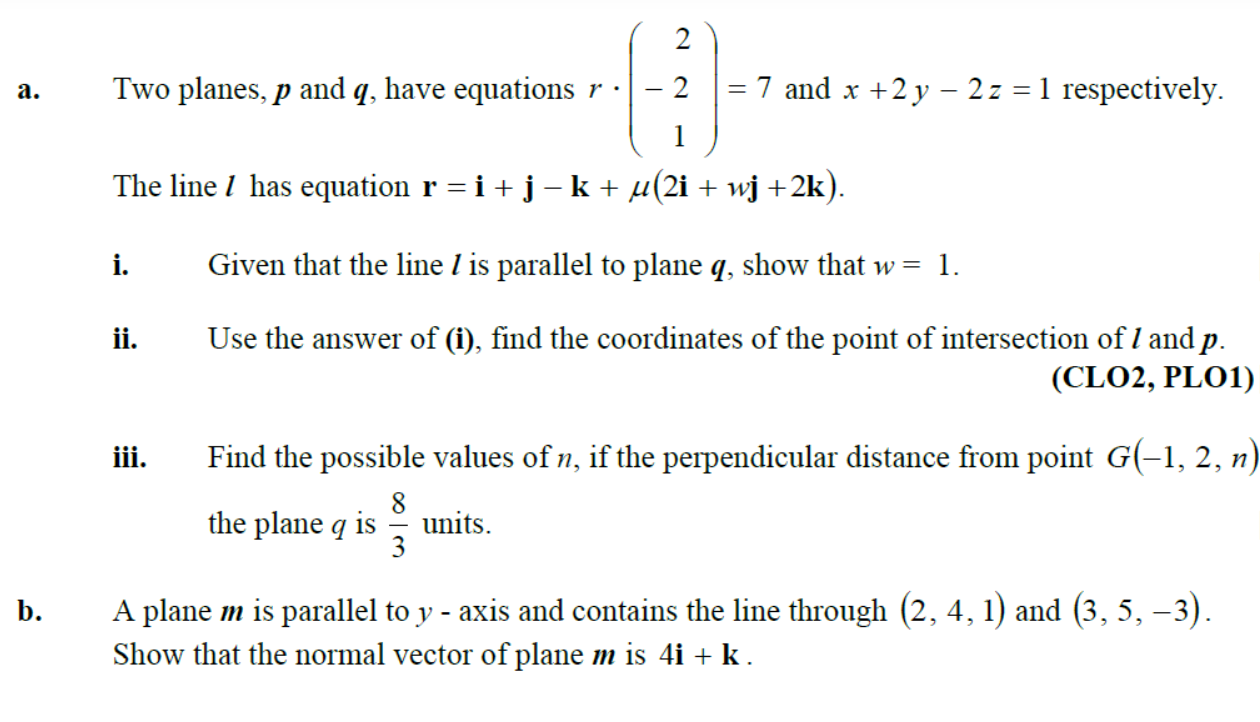 a. Two planes, $p$ and $q$, have equations $r \cdot \begin{pmatrix} 2 \\ -2 \\ 1 \end{pmatrix} = 7$ and $x + 2y - 2z = 1$ respectively.

The line $l$ has equation $\mathbf{r} = \mathbf{i} + \mathbf{j} - \mathbf{k} + \mu(2\mathbf{i} + w\mathbf{j} + 2\mathbf{k})$.

i. Given that the line $l$ is parallel to plane $q$, show that $w = 1$.

ii. Use the answer of (i), find the coordinates of the point of intersection of $l$ and $p$.

(CLO2, PLO1)

iii. Find the possible values of $n$, if the perpendicular distance from point $G(-1, 2, n)$ the plane $q$ is $\frac{8}{3}$ units.

b. A plane $m$ is parallel to $y$ - axis and contains the line through $(2, 4, 1)$ and $(3, 5, -3)$. Show that the normal vector of plane $m$ is $4\mathbf{i} + \mathbf{k}$.